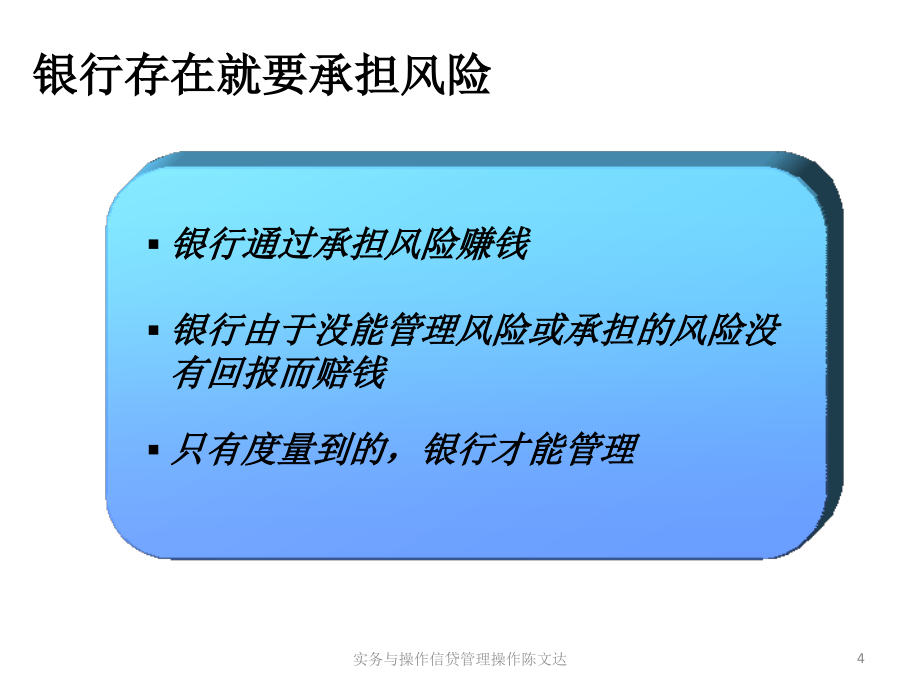 银行存在就要承担风险

▪ 银行通过承担风险赚钱

▪ 银行由于没能管理风险或承担的风险没有回报而赔钱

▪ 只有度量到的，银行才能管理

实务与操作信贷管理操作陈文达

4